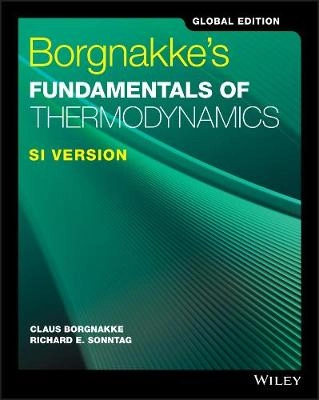 GLOBAL EDITION

Borgnakke's
FUNDAMENTALS OF
THERMODYNAMICS

SI VERSION

CLAUS BORGNAKKE
RICHARD E. SONNTAG

WILEY